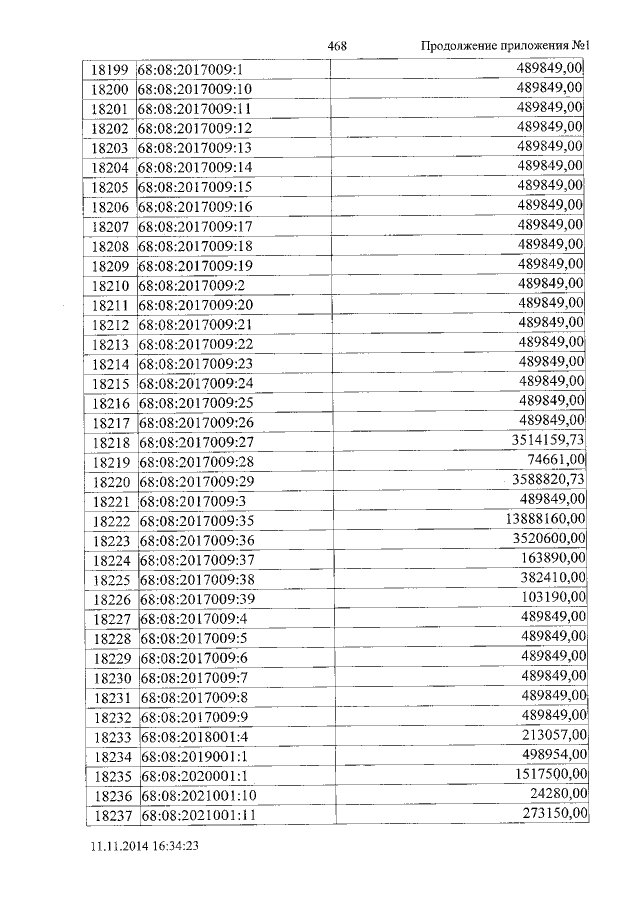 468 Продолжение приложения №1

| | | |
|---|---|---|
| 18199 | 68:08:2017009:1 | 489849,00 |
| 18200 | 68:08:2017009:10 | 489849,00 |
| 18201 | 68:08:2017009:11 | 489849,00 |
| 18202 | 68:08:2017009:12 | 489849,00 |
| 18203 | 68:08:2017009:13 | 489849,00 |
| 18204 | 68:08:2017009:14 | 489849,00 |
| 18205 | 68:08:2017009:15 | 489849,00 |
| 18206 | 68:08:2017009:16 | 489849,00 |
| 18207 | 68:08:2017009:17 | 489849,00 |
| 18208 | 68:08:2017009:18 | 489849,00 |
| 18209 | 68:08:2017009:19 | 489849,00 |
| 18210 | 68:08:2017009:2 | 489849,00 |
| 18211 | 68:08:2017009:20 | 489849,00 |
| 18212 | 68:08:2017009:21 | 489849,00 |
| 18213 | 68:08:2017009:22 | 489849,00 |
| 18214 | 68:08:2017009:23 | 489849,00 |
| 18215 | 68:08:2017009:24 | 489849,00 |
| 18216 | 68:08:2017009:25 | 489849,00 |
| 18217 | 68:08:2017009:26 | 489849,00 |
| 18218 | 68:08:2017009:27 | 3514159,73 |
| 18219 | 68:08:2017009:28 | 74661,00 |
| 18220 | 68:08:2017009:29 | 3588820,73 |
| 18221 | 68:08:2017009:3 | 489849,00 |
| 18222 | 68:08:2017009:35 | 13888160,00 |
| 18223 | 68:08:2017009:36 | 3520600,00 |
| 18224 | 68:08:2017009:37 | 163890,00 |
| 18225 | 68:08:2017009:38 | 382410,00 |
| 18226 | 68:08:2017009:39 | 103190,00 |
| 18227 | 68:08:2017009:4 | 489849,00 |
| 18228 | 68:08:2017009:5 | 489849,00 |
| 18229 | 68:08:2017009:6 | 489849,00 |
| 18230 | 68:08:2017009:7 | 489849,00 |
| 18231 | 68:08:2017009:8 | 489849,00 |
| 18232 | 68:08:2017009:9 | 489849,00 |
| 18233 | 68:08:2018001:4 | 213057,00 |
| 18234 | 68:08:2019001:1 | 498954,00 |
| 18235 | 68:08:2020001:1 | 1517500,00 |
| 18236 | 68:08:2021001:10 | 24280,00 |
| 18237 | 68:08:2021001:11 | 273150,00 |

11.11.2014 16:34:23